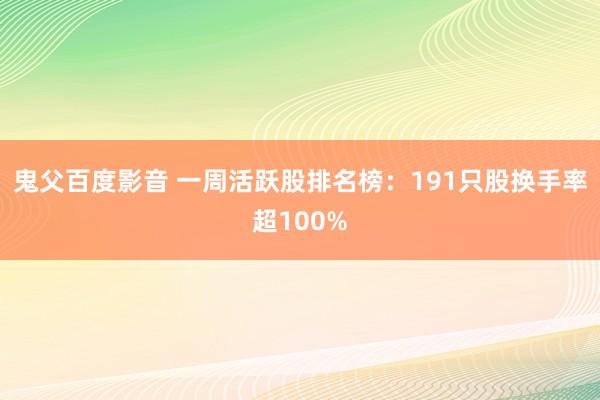 鬼父百度影音 一周活跃股排名榜：191只股换手率超100%